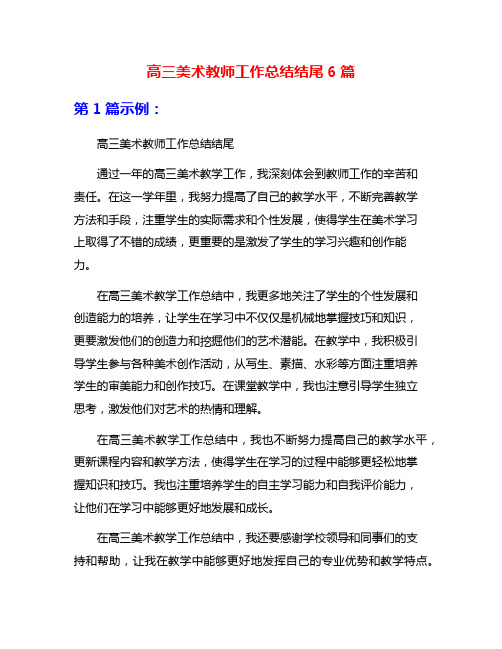 高三美术教师工作总结结尾 6 篇

第 1 篇示例：

高三美术教师工作总结结尾

通过一年的高三美术教学工作，我深刻体会到教师工作的辛苦和责任。在这一学年里，我努力提高了自己的教学水平，不断完善教学方法和手段，注重学生的实际需求和个性发展，使得学生在美术学习上取得了不错的成绩，更重要的是激发了学生的学习兴趣和创作能力。

在高三美术教学工作总结中，我更多地关注了学生的个性发展和创造能力的培养，让学生在学习中不仅仅是机械地掌握技巧和知识，更要激发他们的创造力和挖掘他们的艺术潜能。在教学中，我积极引导学生参与各种美术创作活动，从写生、素描、水彩等方面注重培养学生的审美能力和创作技巧。在课堂教学中，我也注意引导学生独立思考，激发他们对艺术的热情和理解。

在高三美术教学工作总结中，我也不断努力提高自己的教学水平，更新课程内容和教学方法，使得学生在学习的过程中能够更轻松地掌握知识和技巧。我也注重培养学生的自主学习能力和自我评价能力，让他们在学习中能够更好地发展和成长。

在高三美术教学工作总结中，我还要感谢学校领导和同事们的支持和帮助，让我在教学中能够更好地发挥自己的专业优势和教学特点。